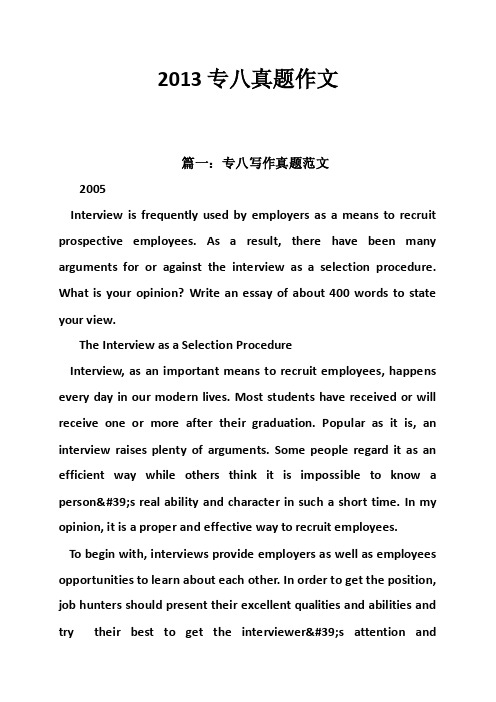 2013 专八真题作文

篇一：专八写作真题范文

2005

Interview is frequently used by employers as a means to recruit prospective employees. As a result, there have been many arguments for or against the interview as a selection procedure. What is your opinion? Write an essay of about 400 words to state your view.

The Interview as a Selection Procedure

Interview, as an important means to recruit employees, happens every day in our modern lives. Most students have received or will receive one or more after their graduation. Popular as it is, an interview raises plenty of arguments. Some people regard it as an efficient way while others think it is impossible to know a person&#39;s real ability and character in such a short time. In my opinion, it is a proper and effective way to recruit employees.

To begin with, interviews provide employers as well as employees opportunities to learn about each other. In order to get the position, job hunters should present their excellent qualities and abilities and try their best to get the interviewer&#39;s attention and